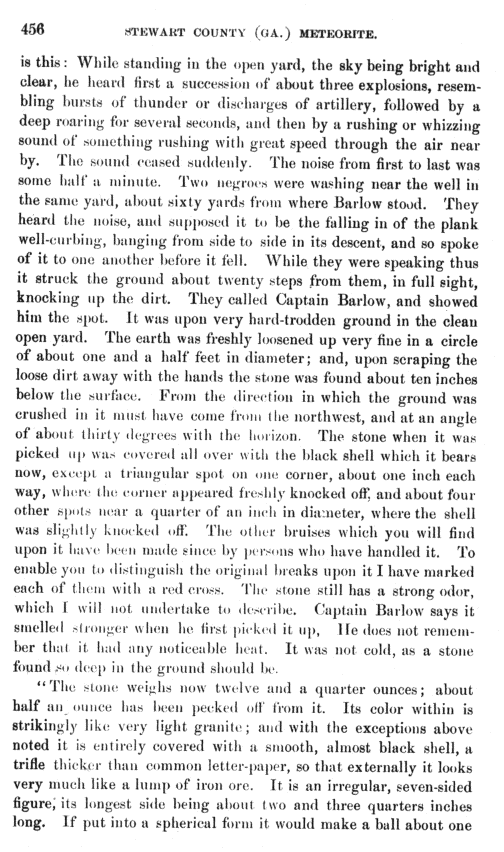 456 STEWART COUNTY (GA.) METEORITE.

is this: While standing in the open yard, the sky being bright and clear, he heard first a succession of about three explosions, resembling bursts of thunder or discharges of artillery, followed by a deep roaring for several seconds, and then by a rushing or whizzing sound of something rushing with great speed through the air near by. The sound ceased suddenly. The noise from first to last was some half a minute. Two negroes were washing near the well in the same yard, about sixty yards from where Barlow stood. They heard the noise, and supposed it to be the falling in of the plank well-curbing, banging from side to side in its descent, and so spoke of it to one another before it fell. While they were speaking thus it struck the ground about twenty steps from them, in full sight, knocking up the dirt. They called Captain Barlow, and showed him the spot. It was upon very hard-trodden ground in the clean open yard. The earth was freshly loosened up very fine in a circle of about one and a half feet in diameter; and, upon scraping the loose dirt away with the hands the stone was found about ten inches below the surface. From the direction in which the ground was crushed in it must have come from the northwest, and at an angle of about thirty degrees with the horizon. The stone when it was picked up was covered all over with the black shell which it bears now, except a triangular spot on one corner, about one inch each way, where the corner appeared freshly knocked off, and about four other spots near a quarter of an inch in diameter, where the shell was slightly knocked off. The other bruises which you will find upon it have been made since by persons who have handled it. To enable you to distinguish the original breaks upon it I have marked each of them with a red cross. The stone still has a strong odor, which I will not undertake to describe. Captain Barlow says it smelled stronger when he first picked it up, He does not remember that it had any noticeable heat. It was not cold, as a stone found so deep in the ground should be.

"The stone weighs now twelve and a quarter ounces; about half an ounce has been pecked off from it. Its color within is strikingly like very light granite; and with the exceptions above noted it is entirely covered with a smooth, almost black shell, a trifle thicker than common letter-paper, so that externally it looks very much like a lump of iron ore. It is an irregular, seven-sided figure, its longest side being about two and three quarters inches long. If put into a spherical form it would make a ball about one